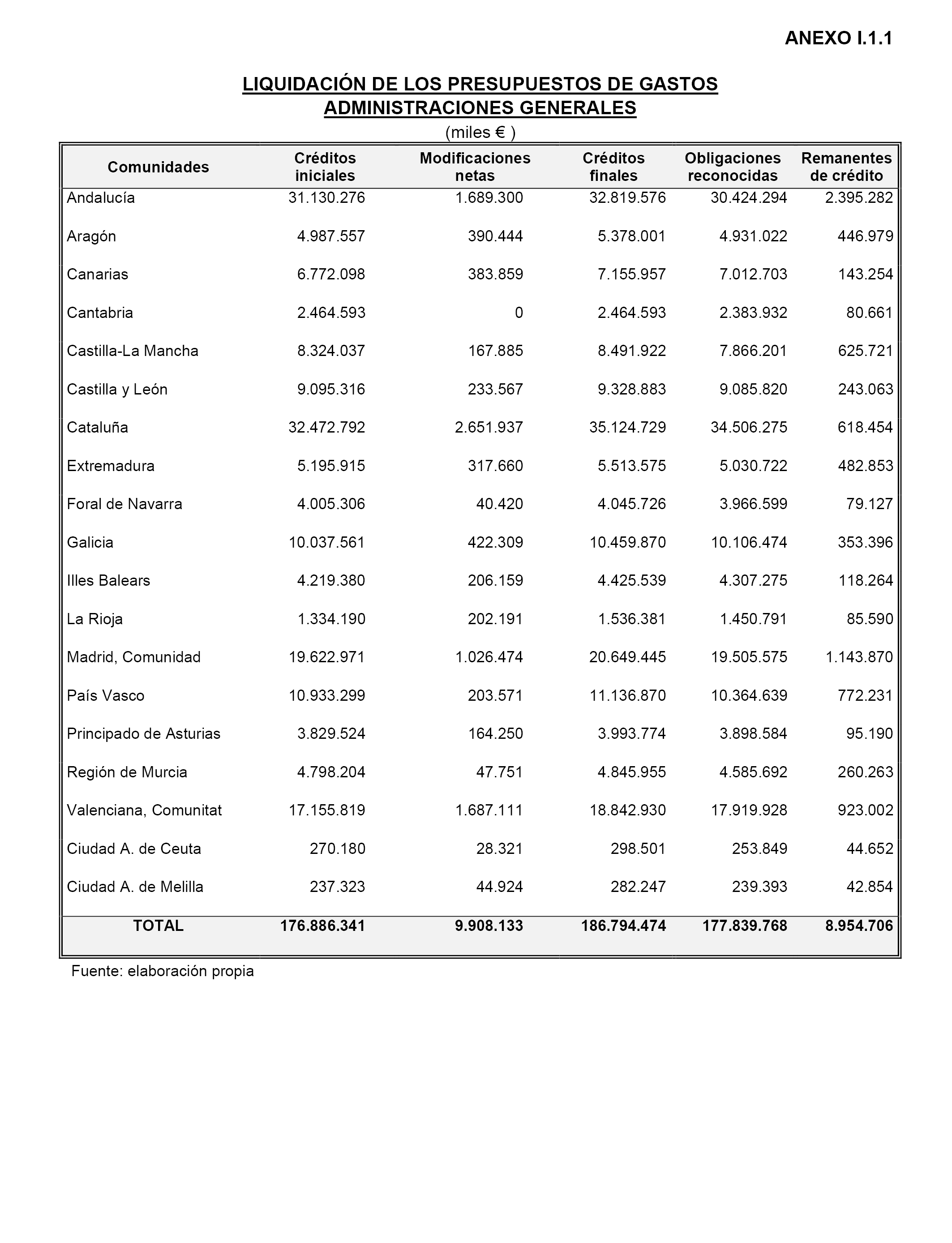 ANEXO I.1.1

LIQUIDACIÓN DE LOS PRESUPUESTOS DE GASTOS
ADMINISTRACIONES GENERALES

(miles € )

| Comunidades | Créditos iniciales | Modificaciones netas | Créditos finales | Obligaciones reconocidas | Remanentes de crédito |
|---|---|---|---|---|---|
| Andalucía | 31.130.276 | 1.689.300 | 32.819.576 | 30.424.294 | 2.395.282 |
| Aragón | 4.987.557 | 390.444 | 5.378.001 | 4.931.022 | 446.979 |
| Canarias | 6.772.098 | 383.859 | 7.155.957 | 7.012.703 | 143.254 |
| Cantabria | 2.464.593 | 0 | 2.464.593 | 2.383.932 | 80.661 |
| Castilla-La Mancha | 8.324.037 | 167.885 | 8.491.922 | 7.866.201 | 625.721 |
| Castilla y León | 9.095.316 | 233.567 | 9.328.883 | 9.085.820 | 243.063 |
| Cataluña | 32.472.792 | 2.651.937 | 35.124.729 | 34.506.275 | 618.454 |
| Extremadura | 5.195.915 | 317.660 | 5.513.575 | 5.030.722 | 482.853 |
| Foral de Navarra | 4.005.306 | 40.420 | 4.045.726 | 3.966.599 | 79.127 |
| Galicia | 10.037.561 | 422.309 | 10.459.870 | 10.106.474 | 353.396 |
| Illes Balears | 4.219.380 | 206.159 | 4.425.539 | 4.307.275 | 118.264 |
| La Rioja | 1.334.190 | 202.191 | 1.536.381 | 1.450.791 | 85.590 |
| Madrid, Comunidad | 19.622.971 | 1.026.474 | 20.649.445 | 19.505.575 | 1.143.870 |
| País Vasco | 10.933.299 | 203.571 | 11.136.870 | 10.364.639 | 772.231 |
| Principado de Asturias | 3.829.524 | 164.250 | 3.993.774 | 3.898.584 | 95.190 |
| Región de Murcia | 4.798.204 | 47.751 | 4.845.955 | 4.585.692 | 260.263 |
| Valenciana, Comunitat | 17.155.819 | 1.687.111 | 18.842.930 | 17.919.928 | 923.002 |
| Ciudad A. de Ceuta | 270.180 | 28.321 | 298.501 | 253.849 | 44.652 |
| Ciudad A. de Melilla | 237.323 | 44.924 | 282.247 | 239.393 | 42.854 |
| TOTAL | 176.886.341 | 9.908.133 | 186.794.474 | 177.839.768 | 8.954.706 |

Fuente: elaboración propia